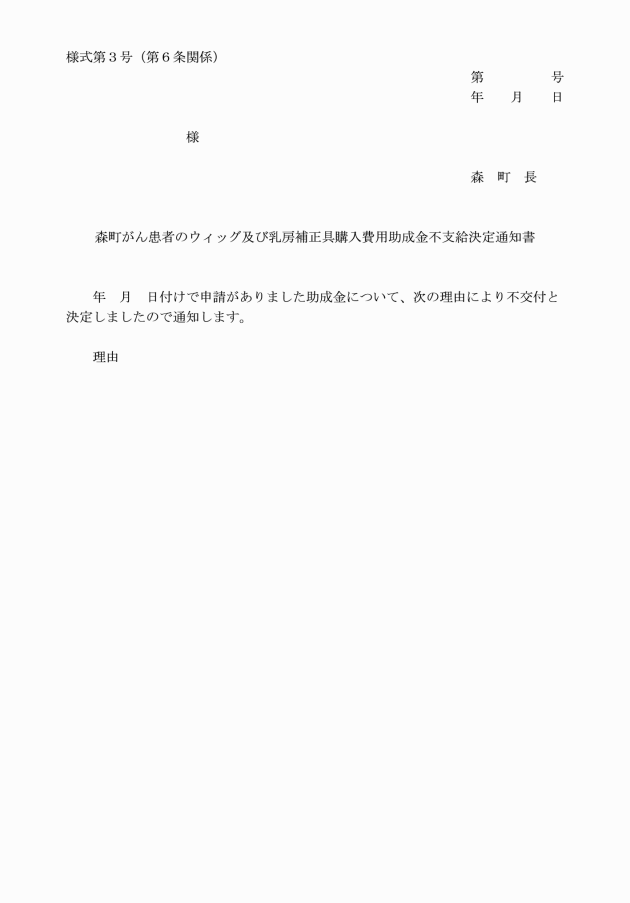 様式第３号（第６条関係）

第　　　　号
年　　月　　日

様

森　町　長

森町がん患者のウィッグ及び乳房補正具購入費用助成金不支給決定通知書

年　月　日付けで申請がありました助成金について、次の理由により不交付と決定しましたので通知します。

理由